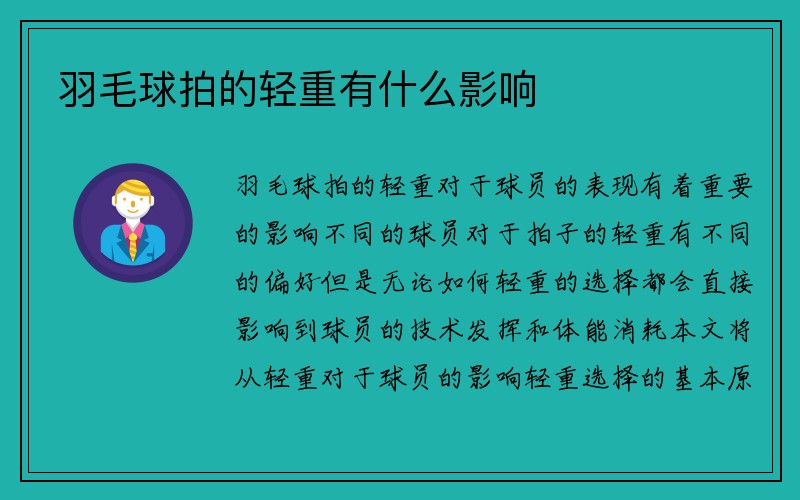 羽毛球拍的轻重有什么影响

羽毛球拍的轻重对于球员的表现有着重要的影响不同的球员对于拍子的轻重有不同的偏好但是无论如何轻重的选择都会直接影响到球员的技术发挥和体能消耗本文将从轻重对于球员的影响轻重选择的基本原